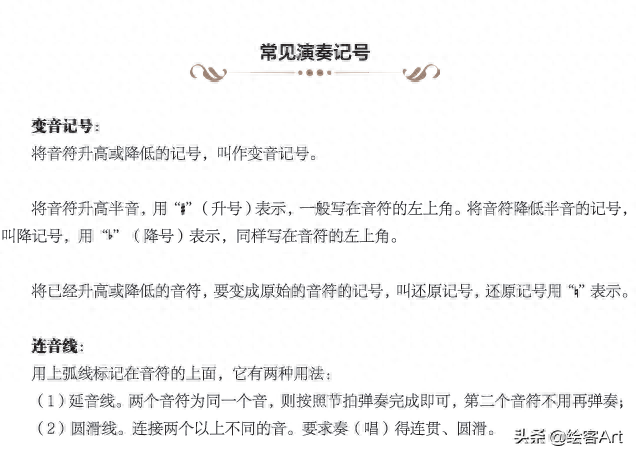 常见演奏记号

变音记号：
将音符升高或降低的记号，叫作变音记号。

将音符升高半音，用“♯”（升号）表示，一般写在音符的左上角。将音符降低半音的记号，叫降记号，用“♭”（降号）表示，同样写在音符的左上角。

将已经升高或降低的音符，要变成原始的音符的记号，叫还原记号，还原记号用“♮”表示。

连音线：
用上弧线标记在音符的上面，它有两种用法：
（1）延音线。两个音符为同一个音，则按照节拍弹奏完成即可，第二个音符不用再弹奏；
（2）圆滑线。连接两个以上不同的音。要求奏（唱）得连贯、圆滑。

头条 @绘客Art